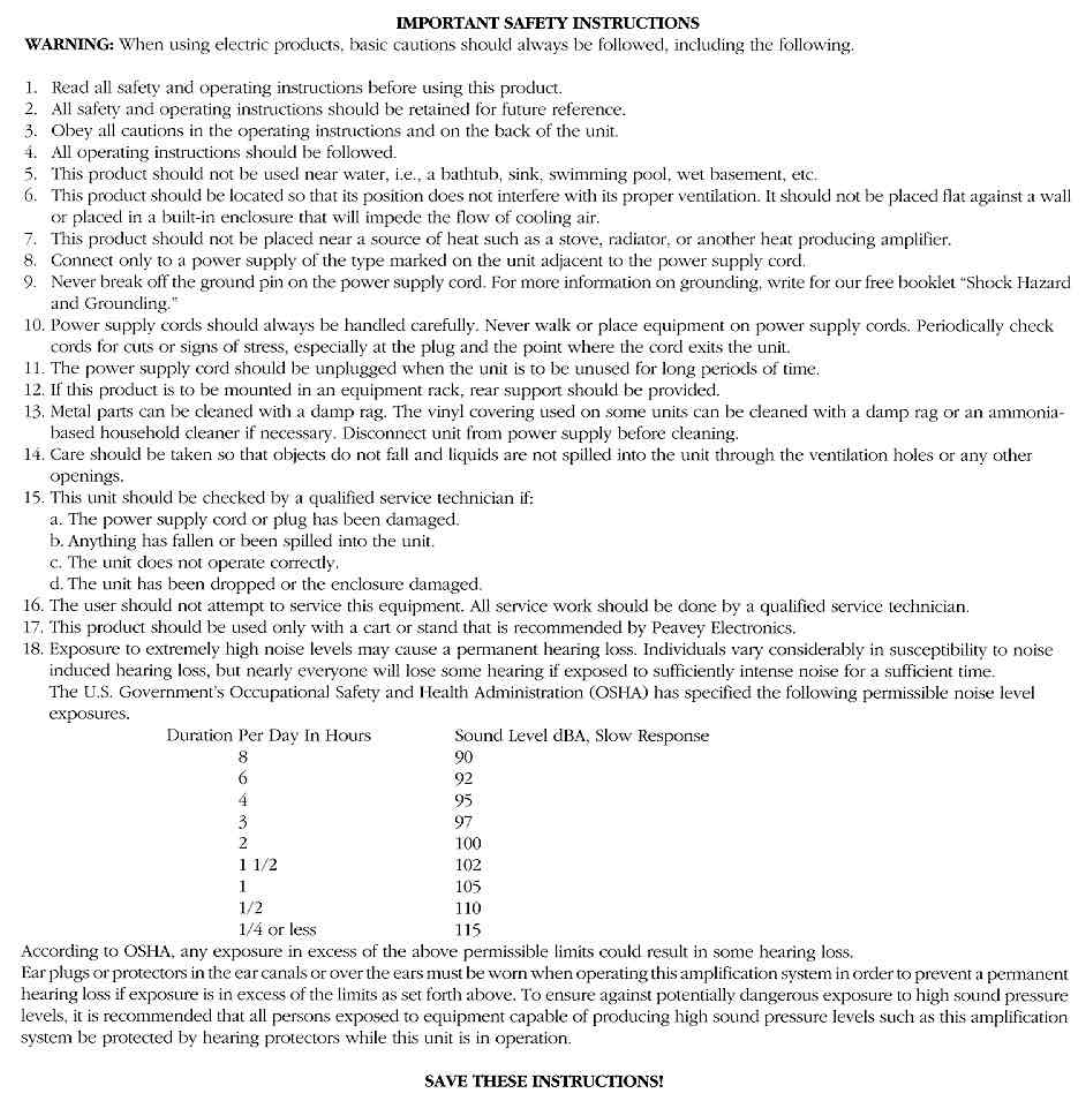 IMPORTANT SAFETY INSTRUCTIONS

WARNING: When using electric products, basic cautions should always be followed, including the following.

1. Read all safety and operating instructions before using this product.
2. All safety and operating instructions should be retained for future reference.
3. Obey all cautions in the operating instructions and on the back of the unit.
4. All operating instructions should be followed.
5. This product should not be used near water, i.e., a bathtub, sink, swimming pool, wet basement, etc.
6. This product should be located so that its position does not interfere with its proper ventilation. It should not be placed flat against a wall or placed in a built-in enclosure that will impede the flow of cooling air.
7. This product should not be placed near a source of heat such as a stove, radiator, or another heat producing amplifier.
8. Connect only to a power supply of the type marked on the unit adjacent to the power supply cord.
9. Never break off the ground pin on the power supply cord. For more information on grounding, write for our free booklet "Shock Hazard and Grounding."
10. Power supply cords should always be handled carefully. Never walk or place equipment on power supply cords. Periodically check cords for cuts or signs of stress, especially at the plug and the point where the cord exits the unit.
11. The power supply cord should be unplugged when the unit is to be unused for long periods of time.
12. If this product is to be mounted in an equipment rack, rear support should be provided.
13. Metal parts can be cleaned with a damp rag. The vinyl covering used on some units can be cleaned with a damp rag or an ammonia-based household cleaner if necessary. Disconnect unit from power supply before cleaning.
14. Care should be taken so that objects do not fall and liquids are not spilled into the unit through the ventilation holes or any other openings.
15. This unit should be checked by a qualified service technician if:
a. The power supply cord or plug has been damaged.
b. Anything has fallen or been spilled into the unit.
c. The unit does not operate correctly.
d. The unit has been dropped or the enclosure damaged.
16. The user should not attempt to service this equipment. All service work should be done by a qualified service technician.
17. This product should be used only with a cart or stand that is recommended by Peavey Electronics.
18. Exposure to extremely high noise levels may cause a permanent hearing loss. Individuals vary considerably in susceptibility to noise induced hearing loss, but nearly everyone will lose some hearing if exposed to sufficiently intense noise for a sufficient time.
The U.S. Government's Occupational Safety and Health Administration (OSHA) has specified the following permissible noise level exposures.

| Duration Per Day In Hours | Sound Level dBA, Slow Response |
|---|---|
| 8 | 90 |
| 6 | 92 |
| 4 | 95 |
| 3 | 97 |
| 2 | 100 |
| 1 1/2 | 102 |
| 1 | 105 |
| 1/2 | 110 |
| 1/4 or less | 115 |

According to OSHA, any exposure in excess of the above permissible limits could result in some hearing loss.
Ear plugs or protectors in the ear canals or over the ears must be worn when operating this amplification system in order to prevent a permanent hearing loss if exposure is in excess of the limits as set forth above. To ensure against potentially dangerous exposure to high sound pressure levels, it is recommended that all persons exposed to equipment capable of producing high sound pressure levels such as this amplification system be protected by hearing protectors while this unit is in operation.

SAVE THESE INSTRUCTIONS!